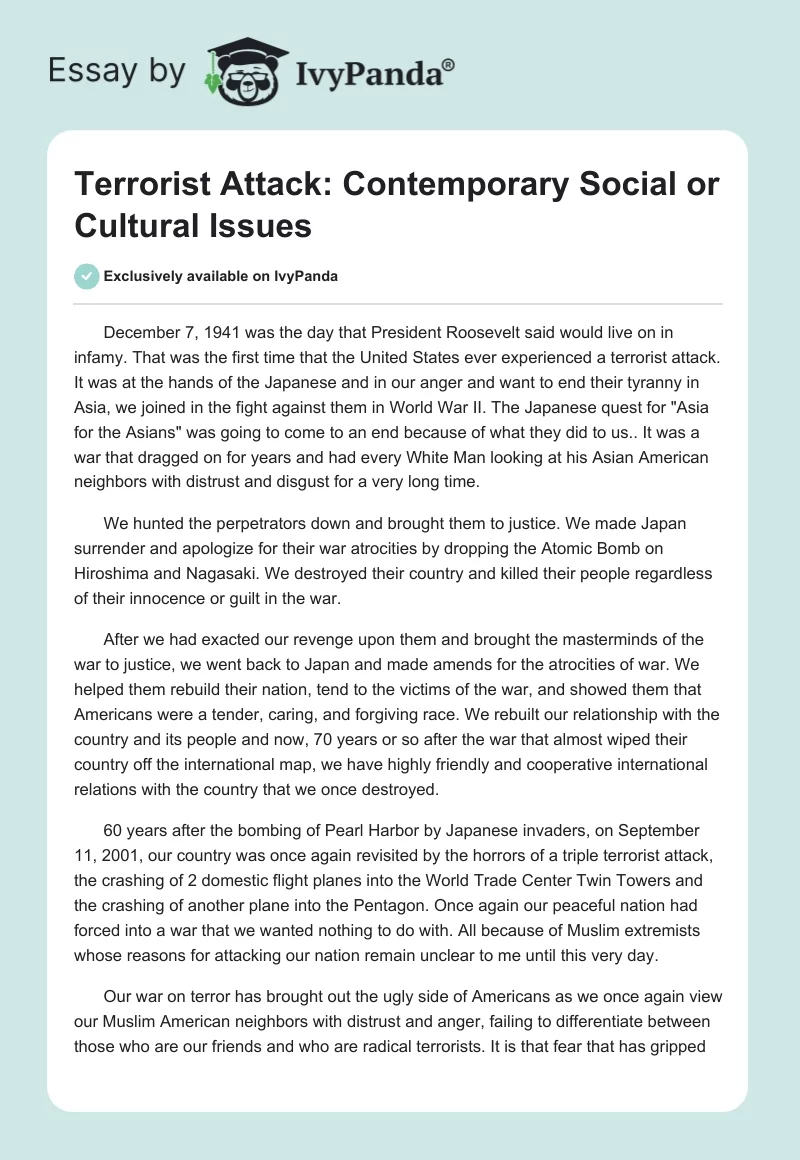 Essay by IvyPanda®

Terrorist Attack: Contemporary Social or Cultural Issues

Exclusively available on IvyPanda

December 7, 1941 was the day that President Roosevelt said would live on in infamy. That was the first time that the United States ever experienced a terrorist attack. It was at the hands of the Japanese and in our anger and want to end their tyranny in Asia, we joined in the fight against them in World War II. The Japanese quest for "Asia for the Asians" was going to come to an end because of what they did to us.. It was a war that dragged on for years and had every White Man looking at his Asian American neighbors with distrust and disgust for a very long time.

We hunted the perpetrators down and brought them to justice. We made Japan surrender and apologize for their war atrocities by dropping the Atomic Bomb on Hiroshima and Nagasaki. We destroyed their country and killed their people regardless of their innocence or guilt in the war.

After we had exacted our revenge upon them and brought the masterminds of the war to justice, we went back to Japan and made amends for the atrocities of war. We helped them rebuild their nation, tend to the victims of the war, and showed them that Americans were a tender, caring, and forgiving race. We rebuilt our relationship with the country and its people and now, 70 years or so after the war that almost wiped their country off the international map, we have highly friendly and cooperative international relations with the country that we once destroyed.

60 years after the bombing of Pearl Harbor by Japanese invaders, on September 11, 2001, our country was once again revisited by the horrors of a triple terrorist attack, the crashing of 2 domestic flight planes into the World Trade Center Twin Towers and the crashing of another plane into the Pentagon. Once again our peaceful nation had forced into a war that we wanted nothing to do with. All because of Muslim extremists whose reasons for attacking our nation remain unclear to me until this very day.

Our war on terror has brought out the ugly side of Americans as we once again view our Muslim American neighbors with distrust and anger, failing to differentiate between those who are our friends and who are radical terrorists. It is that fear that has gripped